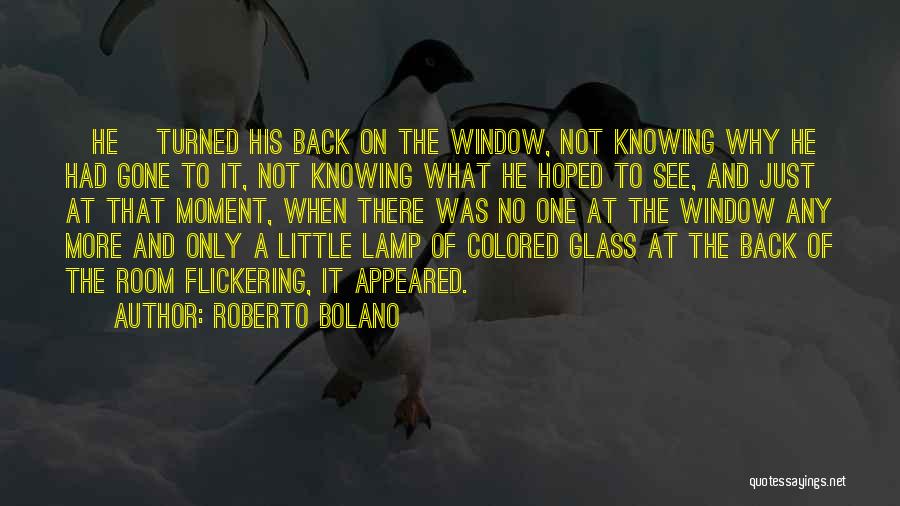 HE TURNED HIS BACK ON THE WINDOW, NOT KNOWING WHY HE HAD GONE TO IT, NOT KNOWING WHAT HE HOPED TO SEE, AND JUST AT THAT MOMENT, WHEN THERE WAS NO ONE AT THE WINDOW ANY MORE AND ONLY A LITTLE LAMP OF COLORED GLASS AT THE BACK OF THE ROOM FLICKERING, IT APPEARED.

AUTHOR: ROBERTO BOLANO

quotessayings.net